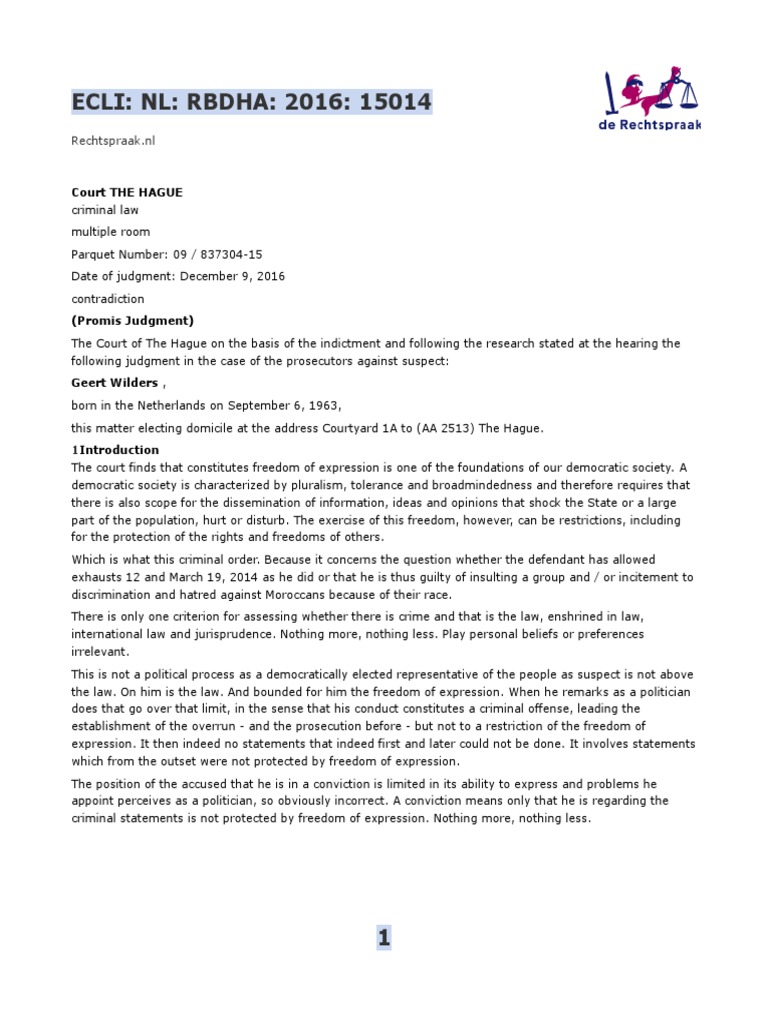 ECLI: NL: RBDHA: 2016: 15014

de Rechtspraak

Rechtspraak.nl

Court THE HAGUE
criminal law
multiple room
Parquet Number: 09 / 837304-15
Date of judgment: December 9, 2016
contradiction

(Promis Judgment)

The Court of The Hague on the basis of the indictment and following the research stated at the hearing the following judgment in the case of the prosecutors against suspect:

Geert Wilders ,

born in the Netherlands on September 6, 1963,

this matter electing domicile at the address Courtyard 1A to (AA 2513) The Hague.

1Introduction
The court finds that constitutes freedom of expression is one of the foundations of our democratic society. A democratic society is characterized by pluralism, tolerance and broadmindedness and therefore requires that there is also scope for the dissemination of information, ideas and opinions that shock the State or a large part of the population, hurt or disturb. The exercise of this freedom, however, can be restrictions, including for the protection of the rights and freedoms of others.

Which is what this criminal order. Because it concerns the question whether the defendant has allowed exhausts 12 and March 19, 2014 as he did or that he is thus guilty of insulting a group and / or incitement to discrimination and hatred against Moroccans because of their race.

There is only one criterion for assessing whether there is crime and that is the law, enshrined in law, international law and jurisprudence. Nothing more, nothing less. Play personal beliefs or preferences irrelevant.

This is not a political process as a democratically elected representative of the people as suspect is not above the law. On him is the law. And bounded for him the freedom of expression. When he remarks as a politician does that go over that limit, in the sense that his conduct constitutes a criminal offense, leading the establishment of the overrun - and the prosecution before - but not to a restriction of the freedom of expression. It then indeed no statements that indeed first and later could not be done. It involves statements which from the outset were not protected by freedom of expression.

The position of the accused that he is in a conviction is limited in its ability to express and problems he appoint perceives as a politician, so obviously incorrect. A conviction means only that he is regarding the criminal statements is not protected by freedom of expression. Nothing more, nothing less.

1